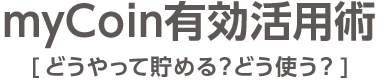 myCoin有効活用術

[ どうやって貯める?どう使う? ]